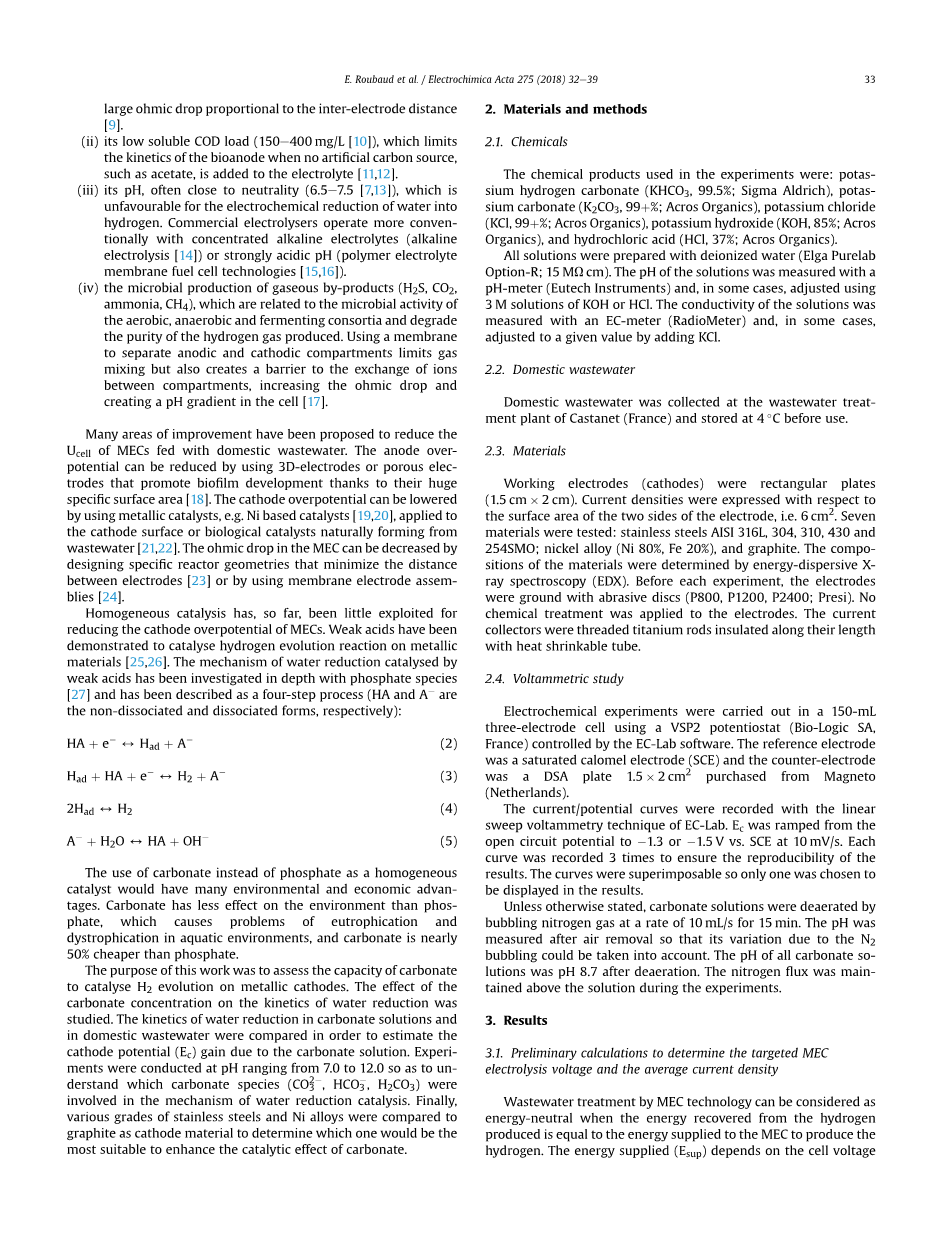 E. Roubaud et al. / Electrochimica Acta 275 (2018) 32–39

33

large ohmic drop proportional to the inter-electrode distance [9].

(ii) its low soluble COD load (150–400 mg/L [10]), which limits the kinetics of the bioanode when no artificial carbon source, such as acetate, is added to the electrolyte [11,12].

(iii) its pH, often close to neutrality (6.5–7.5 [7,13]), which is unfavourable for the electrochemical reduction of water into hydrogen. Commercial electrolysers operate more conventionally with concentrated alkaline electrolytes (alkaline electrolysis [14]) or strongly acidic pH (polymer electrolyte membrane fuel cell technologies [15,16]).

(iv) the microbial production of gaseous by-products ($H_2S$, $CO_2$, ammonia, $CH_4$), which are related to the microbial activity of the aerobic, anaerobic and fermenting consortia and degrade the purity of the hydrogen gas produced. Using a membrane to separate anodic and cathodic compartments limits gas mixing but also creates a barrier to the exchange of ions between compartments, increasing the ohmic drop and creating a pH gradient in the cell [17].

Many areas of improvement have been proposed to reduce the $U_{cell}$ of MECs fed with domestic wastewater. The anode overpotential can be reduced by using 3D-electrodes or porous electrodes that promote biofilm development thanks to their huge specific surface area [18]. The cathode overpotential can be lowered by using metallic catalysts, e.g. Ni based catalysts [19,20], applied to the cathode surface or biological catalysts naturally forming from wastewater [21,22]. The ohmic drop in the MEC can be decreased by designing specific reactor geometries that minimize the distance between electrodes [23] or by using membrane electrode assemblies [24].

Homogeneous catalysis has, so far, been little exploited for reducing the cathode overpotential of MECs. Weak acids have been demonstrated to catalyse hydrogen evolution reaction on metallic materials [25,26]. The mechanism of water reduction catalysed by weak acids has been investigated in depth with phosphate species [27] and has been described as a four-step process (HA and $A^-$ are the non-dissociated and dissociated forms, respectively):

$HA + e^- \leftrightarrow H_{ad} + A^-$ (2)

$H_{ad} + HA + e^- \leftrightarrow H_2 + A^-$ (3)

$2H_{ad} \leftrightarrow H_2$ (4)

$A^- + H_2O \leftrightarrow HA + OH^-$ (5)

The use of carbonate instead of phosphate as a homogeneous catalyst would have many environmental and economic advantages. Carbonate has less effect on the environment than phosphate, which causes problems of eutrophication and dystrophication in aquatic environments, and carbonate is nearly 50% cheaper than phosphate.

The purpose of this work was to assess the capacity of carbonate to catalyse $H_2$ evolution on metallic cathodes. The effect of the carbonate concentration on the kinetics of water reduction was studied. The kinetics of water reduction in carbonate solutions and in domestic wastewater were compared in order to estimate the cathode potential ($E_c$) gain due to the carbonate solution. Experiments were conducted at pH ranging from 7.0 to 12.0 so as to understand which carbonate species ($CO_3^{2-}$, $HCO_3^-$, $H_2CO_3$) were involved in the mechanism of water reduction catalysis. Finally, various grades of stainless steels and Ni alloys were compared to graphite as cathode material to determine which one would be the most suitable to enhance the catalytic effect of carbonate.

2. Materials and methods

2.1. Chemicals

The chemical products used in the experiments were: potassium hydrogen carbonate ($KHCO_3$, 99.5%; Sigma Aldrich), potassium carbonate ($K_2CO_3$, 99+%; Acros Organics), potassium chloride (KCl, 99+%; Acros Organics), potassium hydroxide (KOH, 85%; Acros Organics), and hydrochloric acid (HCl, 37%; Acros Organics).

All solutions were prepared with deionized water (Elga Purelab Option-R; 15 MΩ cm). The pH of the solutions was measured with a pH-meter (Eutech Instruments) and, in some cases, adjusted using 3 M solutions of KOH or HCl. The conductivity of the solutions was measured with an EC-meter (RadioMeter) and, in some cases, adjusted to a given value by adding KCl.

2.2. Domestic wastewater

Domestic wastewater was collected at the wastewater treatment plant of Castanet (France) and stored at 4 °C before use.

2.3. Materials

Working electrodes (cathodes) were rectangular plates (1.5 cm × 2 cm). Current densities were expressed with respect to the surface area of the two sides of the electrode, i.e. 6 $cm^2$. Seven materials were tested: stainless steels AISI 316L, 304, 310, 430 and 254SMO; nickel alloy (Ni 80%, Fe 20%), and graphite. The compositions of the materials were determined by energy-dispersive X-ray spectroscopy (EDX). Before each experiment, the electrodes were ground with abrasive discs (P800, P1200, P2400; Presi). No chemical treatment was applied to the electrodes. The current collectors were threaded titanium rods insulated along their length with heat shrinkable tube.

2.4. Voltammetric study

Electrochemical experiments were carried out in a 150-mL three-electrode cell using a VSP2 potentiostat (Bio-Logic SA, France) controlled by the EC-Lab software. The reference electrode was a saturated calomel electrode (SCE) and the counter-electrode was a DSA plate 1.5 × 2 $cm^2$ purchased from Magneto (Netherlands).

The current/potential curves were recorded with the linear sweep voltammetry technique of EC-Lab. $E_c$ was ramped from the open circuit potential to −1.3 or −1.5 V vs. SCE at 10 mV/s. Each curve was recorded 3 times to ensure the reproducibility of the results. The curves were superimposable so only one was chosen to be displayed in the results.

Unless otherwise stated, carbonate solutions were deaerated by bubbling nitrogen gas at a rate of 10 mL/s for 15 min. The pH was measured after air removal so that its variation due to the $N_2$ bubbling could be taken into account. The pH of all carbonate solutions was pH 8.7 after deaeration. The nitrogen flux was maintained above the solution during the experiments.

3. Results

3.1. Preliminary calculations to determine the targeted MEC electrolysis voltage and the average current density

Wastewater treatment by MEC technology can be considered as energy-neutral when the energy recovered from the hydrogen produced is equal to the energy supplied to the MEC to produce the hydrogen. The energy supplied ($E_{sup}$) depends on the cell voltage